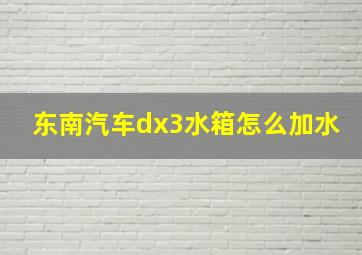 东南汽车dx3水箱怎么加水